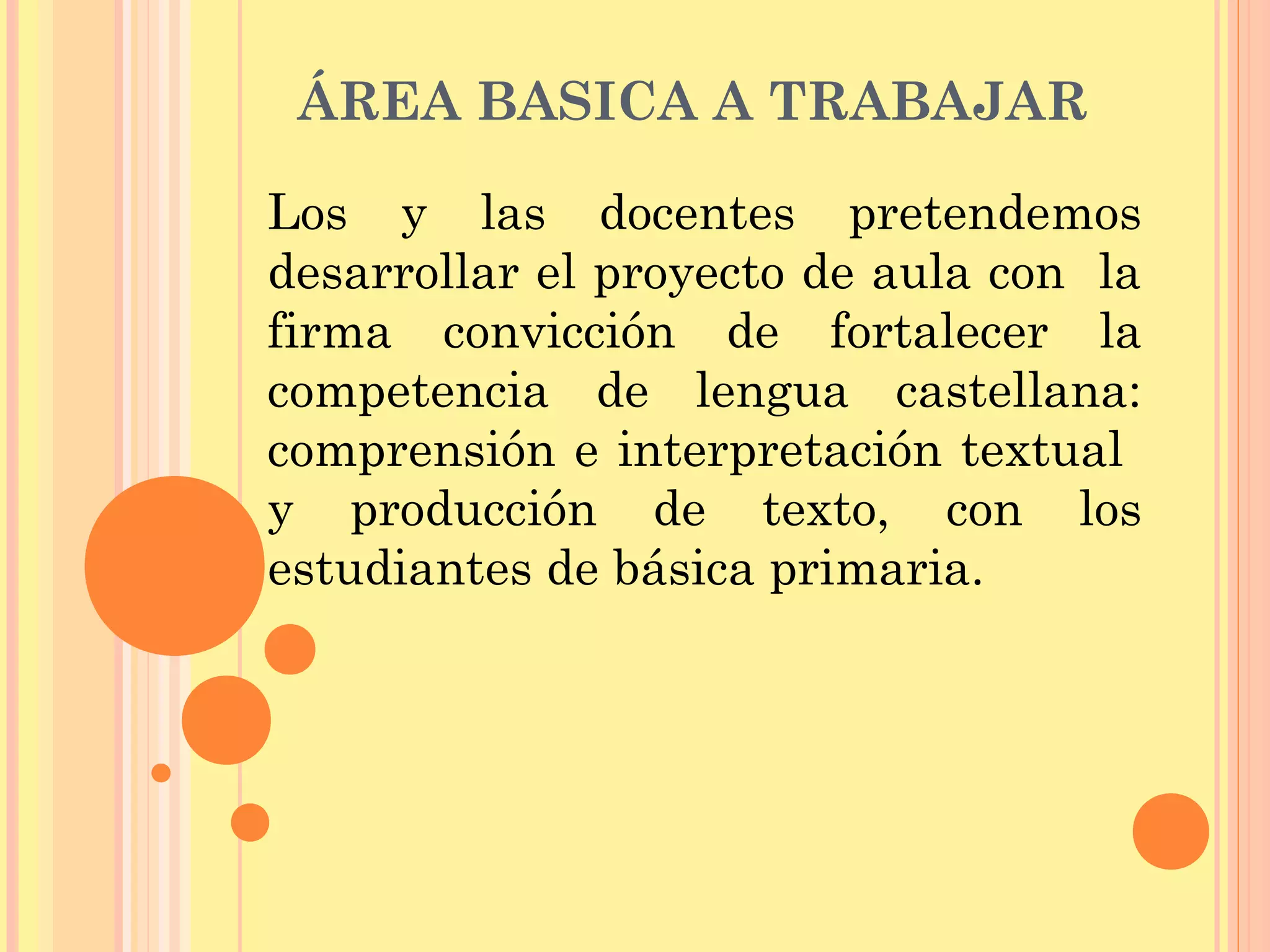 ÁREA BASICA A TRABAJAR

Los y las docentes pretendemos desarrollar el proyecto de aula con la firma convicción de fortalecer la competencia de lengua castellana: comprensión e interpretación textual y producción de texto, con los estudiantes de básica primaria.